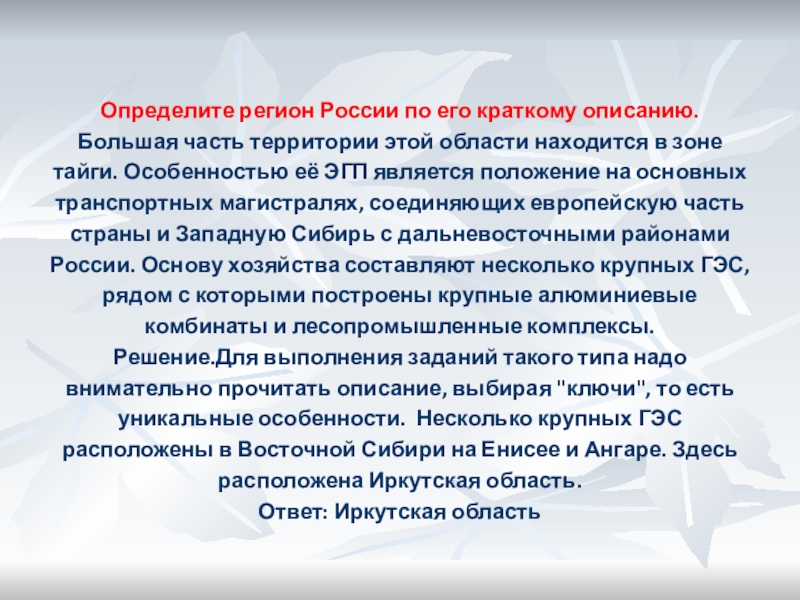 Определите регион России по его краткому описанию.

Большая часть территории этой области находится в зоне тайги. Особенностью её ЭГП является положение на основных транспортных магистралях, соединяющих европейскую часть страны и Западную Сибирь с дальневосточными районами России. Основу хозяйства составляют несколько крупных ГЭС, рядом с которыми построены крупные алюминиевые комбинаты и лесопромышленные комплексы.

Решение.Для выполнения заданий такого типа надо внимательно прочитать описание, выбирая "ключи", то есть уникальные особенности. Несколько крупных ГЭС расположены в Восточной Сибири на Енисее и Ангаре. Здесь расположена Иркутская область.

Ответ: Иркутская область